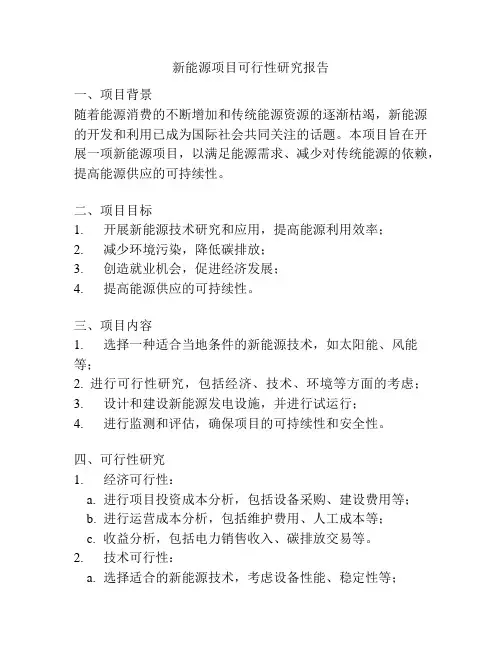 新能源项目可行性研究报告

一、项目背景
随着能源消费的不断增加和传统能源资源的逐渐枯竭，新能源的开发和利用已成为国际社会共同关注的话题。本项目旨在开展一项新能源项目，以满足能源需求、减少对传统能源的依赖，提高能源供应的可持续性。

二、项目目标
1. 开展新能源技术研究和应用，提高能源利用效率；
2. 减少环境污染，降低碳排放；
3. 创造就业机会，促进经济发展；
4. 提高能源供应的可持续性。

三、项目内容
1. 选择一种适合当地条件的新能源技术，如太阳能、风能等；
2. 进行可行性研究，包括经济、技术、环境等方面的考虑；
3. 设计和建设新能源发电设施，并进行试运行；
4. 进行监测和评估，确保项目的可持续性和安全性。

四、可行性研究
1. 经济可行性：
a. 进行项目投资成本分析，包括设备采购、建设费用等；
b. 进行运营成本分析，包括维护费用、人工成本等；
c. 收益分析，包括电力销售收入、碳排放交易等。
2. 技术可行性：
a. 选择适合的新能源技术，考虑设备性能、稳定性等；